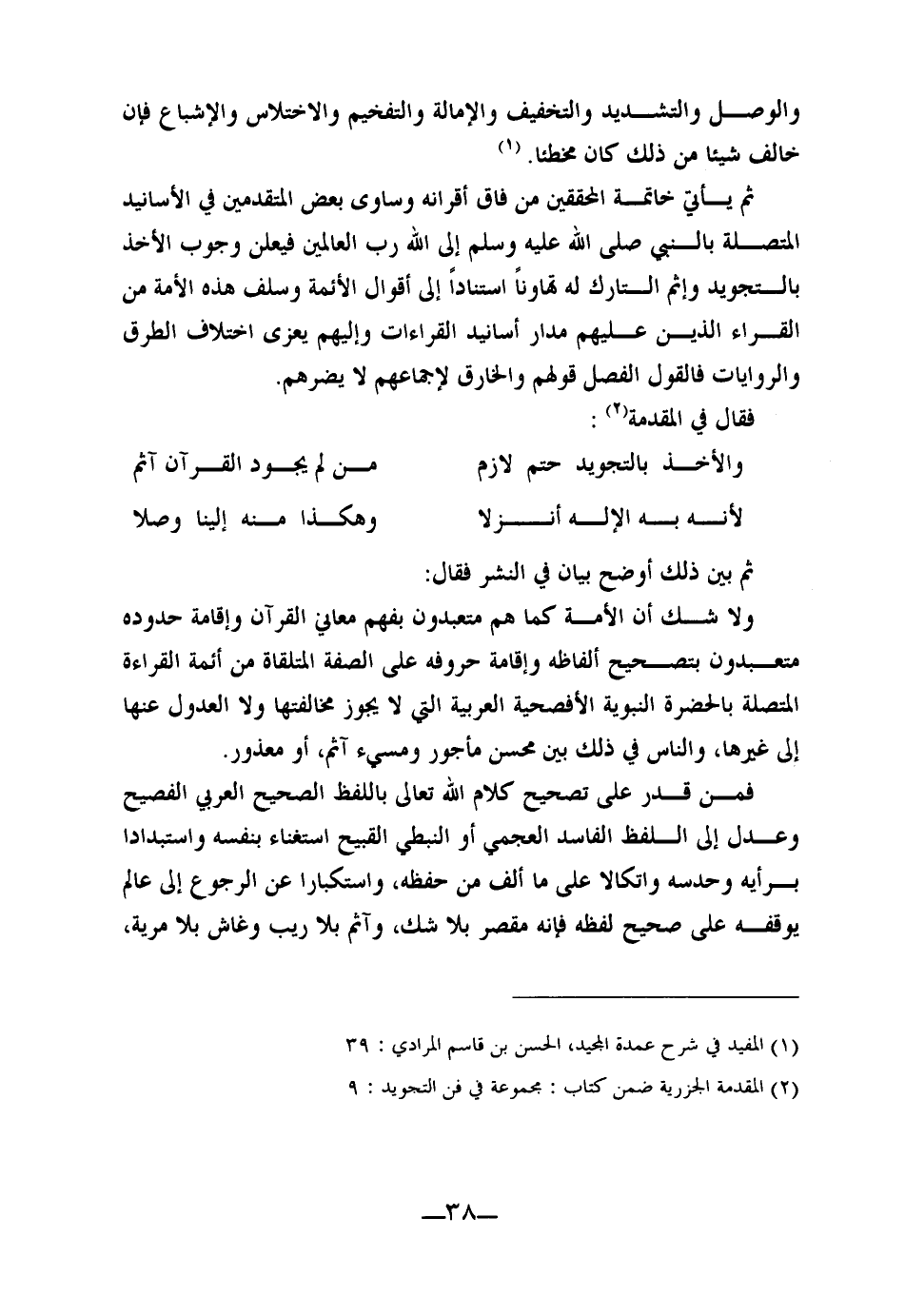 والوصل والتشديد والتخفيف والإمالة والتفخيم والاختلاس والإشباع فإن خالف شيئا من ذلك كان مخطئا. (١)

ثم يأتي خاتمة المحققين من فاق أقرانه وساوى بعض المتقدمين في الأسانيد المتصلة بالنبي صلى الله عليه وسلم إلى الله رب العالمين فيعلن وجوب الأخذ بالتجويد وإثم التارك له تهاوناً استناداً إلى أقوال الأئمة وسلف هذه الأمة من القراء الذين عليهم مدار أسانيد القراءات وإليهم يعزى اختلاف الطرق والروايات فالقول الفصل قولهم والخارق لإجماعهم لا يضرهم.

فقال في المقدمة(٢) :

والأخذ بالتجويد حتم لازم    من لم يجود القرآن آثم

لأنه به الإله أنزلا    وهكذا منه إلينا وصلا

ثم بين ذلك أوضح بيان في النشر فقال:

ولا شك أن الأمة كما هم متعبدون بفهم معاني القرآن وإقامة حدوده متعبدون بتصحيح ألفاظه وإقامة حروفه على الصفة المتلقاة من أئمة القراءة المتصلة بالحضرة النبوية الأفصحية العربية التي لا يجوز مخالفتها ولا العدول عنها إلى غيرها، والناس في ذلك بين محسن مأجور ومسيء آثم، أو معذور.

فمن قدر على تصحيح كلام الله تعالى باللفظ الصحيح العربي الفصيح وعدل إلى اللفظ الفاسد العجمي أو النبطي القبيح استغناء بنفسه واستبدادا برأيه وحدسه واتكالا على ما ألف من حفظه، واستكبارا عن الرجوع إلى عالم يوقفه على صحيح لفظه فإنه مقصر بلا شك، وآثم بلا ريب وغاش بلا مرية،

(١) المفيد في شرح عمدة المجيد، الحسن بن قاسم المرادي : ٣٩
(٢) المقدمة الجزرية ضمن كتاب : مجموعة في فن التجويد : ٩

ــ٣٨ــ